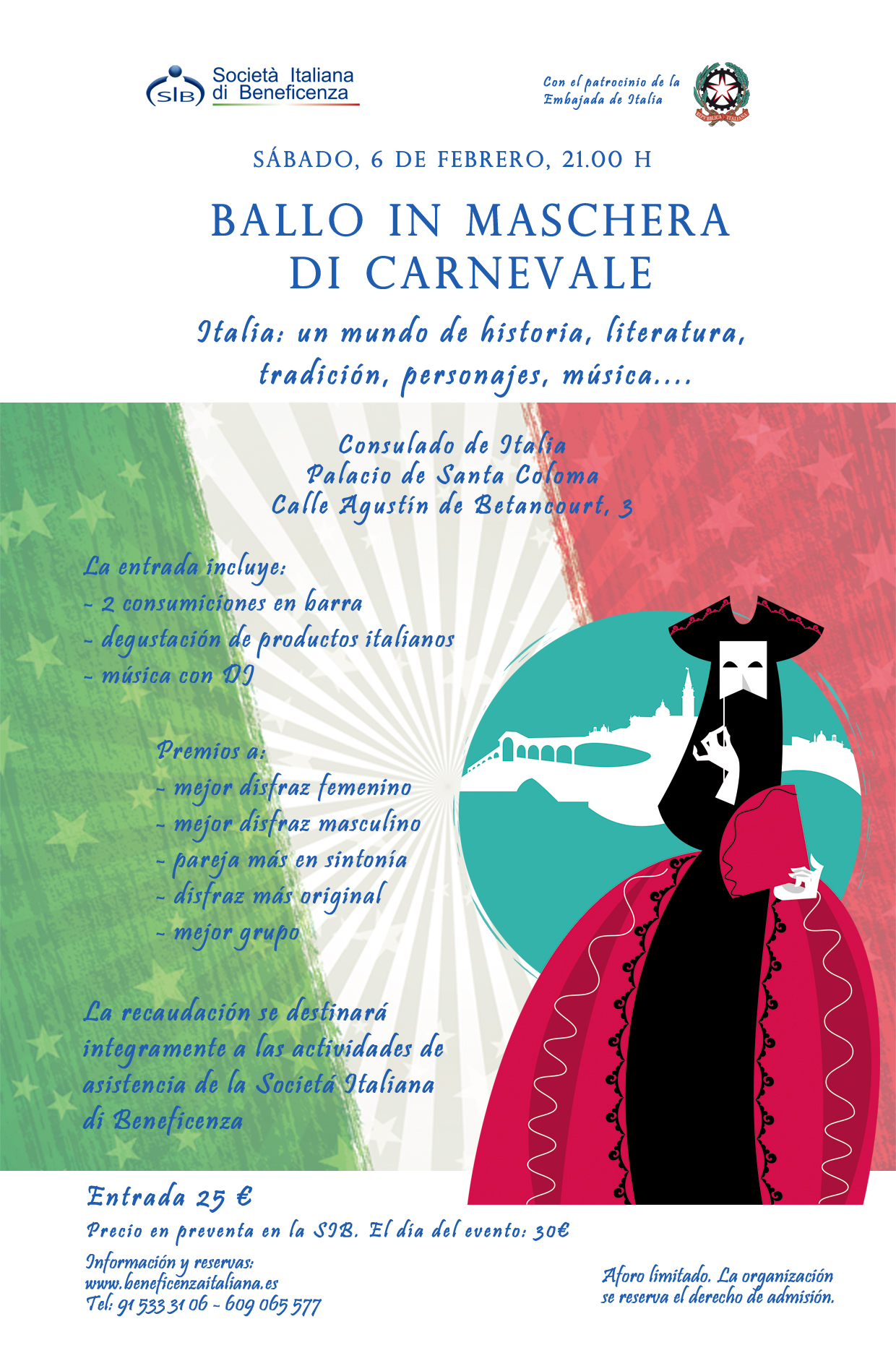 SIB Società Italiana di Beneficenza

Con el patrocinio de la Embajada de Italia

REPVBBLICA ITALIANA

SÁBADO, 6 DE FEBRERO, 21.00 H

BALLO IN MASCHERA DI CARNEVALE

Italia: un mundo de historia, literatura, tradición, personajes, música....

Consulado de Italia
Palacio de Santa Coloma
Calle Agustín de Betancourt, 3

La entrada incluye:
- 2 consumiciones en barra
- degustación de productos italianos
- música con DJ

Premios a:
- mejor disfraz femenino
- mejor disfraz masculino
- pareja más en sintonía
- disfraz más original
- mejor grupo

La recaudación se destinará integramente a las actividades de asistencia de la Societá Italiana di Beneficenza

Entrada 25 €

Precio en preventa en la SIB. El día del evento: 30€

Información y reservas:
www.beneficenzaitaliana.es
Tel: 91 533 31 06 - 609 065 577

Aforo limitado. La organización se reserva el derecho de admisión.